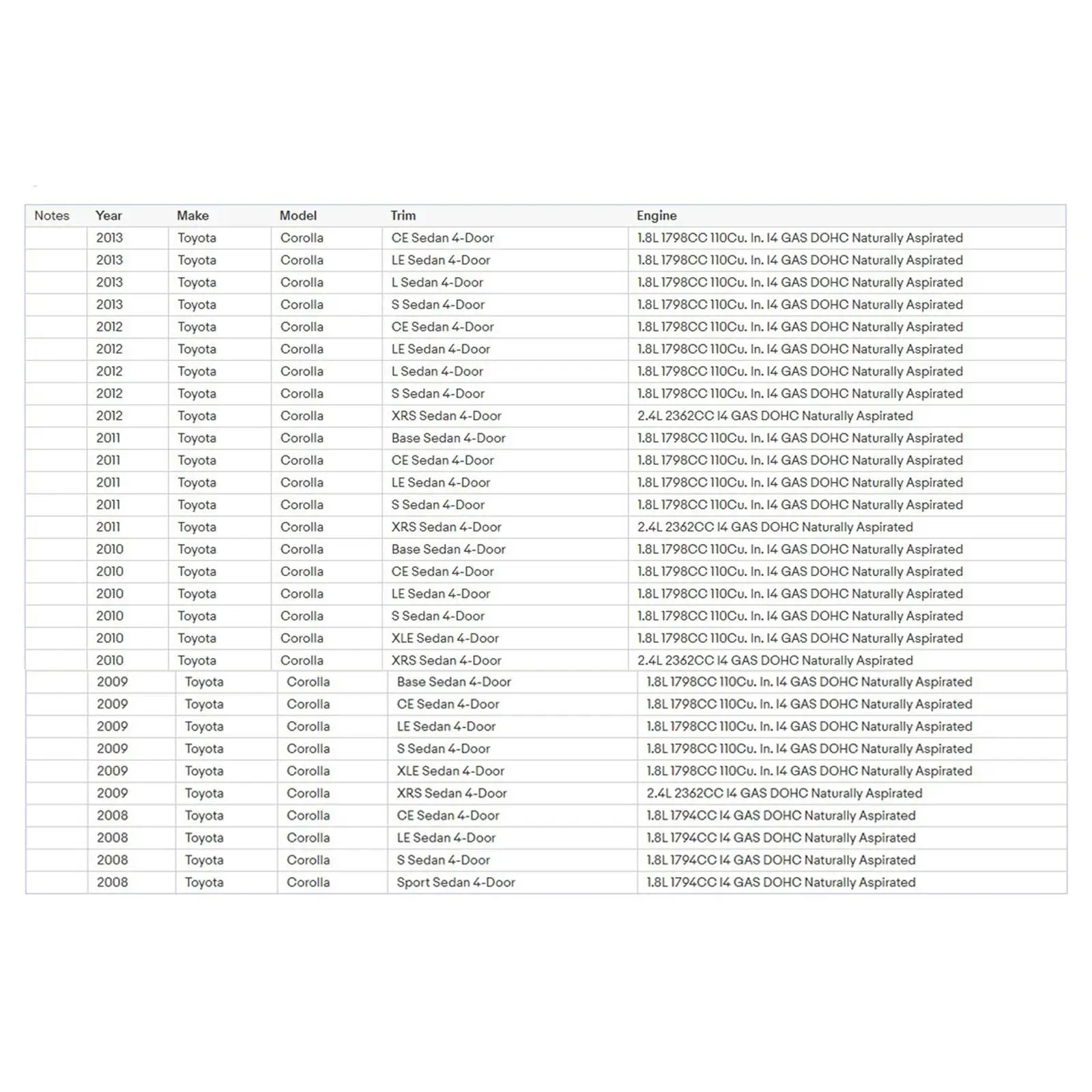 | Notes | Year | Make | Model | Trim | Engine |
|---|---|---|---|---|---|
| | 2013 | Toyota | Corolla | CE Sedan 4-Door | 1.8L 1798CC 110Cu. In. I4 GAS DOHC Naturally Aspirated |
| | 2013 | Toyota | Corolla | LE Sedan 4-Door | 1.8L 1798CC 110Cu. In. I4 GAS DOHC Naturally Aspirated |
| | 2013 | Toyota | Corolla | L Sedan 4-Door | 1.8L 1798CC 110Cu. In. I4 GAS DOHC Naturally Aspirated |
| | 2013 | Toyota | Corolla | S Sedan 4-Door | 1.8L 1798CC 110Cu. In. I4 GAS DOHC Naturally Aspirated |
| | 2012 | Toyota | Corolla | CE Sedan 4-Door | 1.8L 1798CC 110Cu. In. I4 GAS DOHC Naturally Aspirated |
| | 2012 | Toyota | Corolla | LE Sedan 4-Door | 1.8L 1798CC 110Cu. In. I4 GAS DOHC Naturally Aspirated |
| | 2012 | Toyota | Corolla | L Sedan 4-Door | 1.8L 1798CC 110Cu. In. I4 GAS DOHC Naturally Aspirated |
| | 2012 | Toyota | Corolla | S Sedan 4-Door | 1.8L 1798CC 110Cu. In. I4 GAS DOHC Naturally Aspirated |
| | 2012 | Toyota | Corolla | XRS Sedan 4-Door | 2.4L 2362CC I4 GAS DOHC Naturally Aspirated |
| | 2011 | Toyota | Corolla | Base Sedan 4-Door | 1.8L 1798CC 110Cu. In. I4 GAS DOHC Naturally Aspirated |
| | 2011 | Toyota | Corolla | CE Sedan 4-Door | 1.8L 1798CC 110Cu. In. I4 GAS DOHC Naturally Aspirated |
| | 2011 | Toyota | Corolla | LE Sedan 4-Door | 1.8L 1798CC 110Cu. In. I4 GAS DOHC Naturally Aspirated |
| | 2011 | Toyota | Corolla | S Sedan 4-Door | 1.8L 1798CC 110Cu. In. I4 GAS DOHC Naturally Aspirated |
| | 2011 | Toyota | Corolla | XRS Sedan 4-Door | 2.4L 2362CC I4 GAS DOHC Naturally Aspirated |
| | 2010 | Toyota | Corolla | Base Sedan 4-Door | 1.8L 1798CC 110Cu. In. I4 GAS DOHC Naturally Aspirated |
| | 2010 | Toyota | Corolla | CE Sedan 4-Door | 1.8L 1798CC 110Cu. In. I4 GAS DOHC Naturally Aspirated |
| | 2010 | Toyota | Corolla | LE Sedan 4-Door | 1.8L 1798CC 110Cu. In. I4 GAS DOHC Naturally Aspirated |
| | 2010 | Toyota | Corolla | S Sedan 4-Door | 1.8L 1798CC 110Cu. In. I4 GAS DOHC Naturally Aspirated |
| | 2010 | Toyota | Corolla | XLE Sedan 4-Door | 1.8L 1798CC 110Cu. In. I4 GAS DOHC Naturally Aspirated |
| | 2010 | Toyota | Corolla | XRS Sedan 4-Door | 2.4L 2362CC I4 GAS DOHC Naturally Aspirated |
| | 2009 | Toyota | Corolla | Base Sedan 4-Door | 1.8L 1798CC 110Cu. In. I4 GAS DOHC Naturally Aspirated |
| | 2009 | Toyota | Corolla | CE Sedan 4-Door | 1.8L 1798CC 110Cu. In. I4 GAS DOHC Naturally Aspirated |
| | 2009 | Toyota | Corolla | LE Sedan 4-Door | 1.8L 1798CC 110Cu. In. I4 GAS DOHC Naturally Aspirated |
| | 2009 | Toyota | Corolla | S Sedan 4-Door | 1.8L 1798CC 110Cu. In. I4 GAS DOHC Naturally Aspirated |
| | 2009 | Toyota | Corolla | XLE Sedan 4-Door | 1.8L 1798CC 110Cu. In. I4 GAS DOHC Naturally Aspirated |
| | 2009 | Toyota | Corolla | XRS Sedan 4-Door | 2.4L 2362CC I4 GAS DOHC Naturally Aspirated |
| | 2008 | Toyota | Corolla | CE Sedan 4-Door | 1.8L 1794CC I4 GAS DOHC Naturally Aspirated |
| | 2008 | Toyota | Corolla | LE Sedan 4-Door | 1.8L 1794CC I4 GAS DOHC Naturally Aspirated |
| | 2008 | Toyota | Corolla | S Sedan 4-Door | 1.8L 1794CC I4 GAS DOHC Naturally Aspirated |
| | 2008 | Toyota | Corolla | Sport Sedan 4-Door | 1.8L 1794CC I4 GAS DOHC Naturally Aspirated |